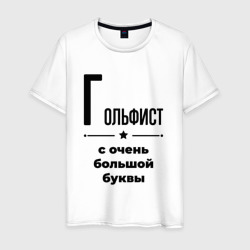 ГОЛЬФИСТ

с очень большой буквы